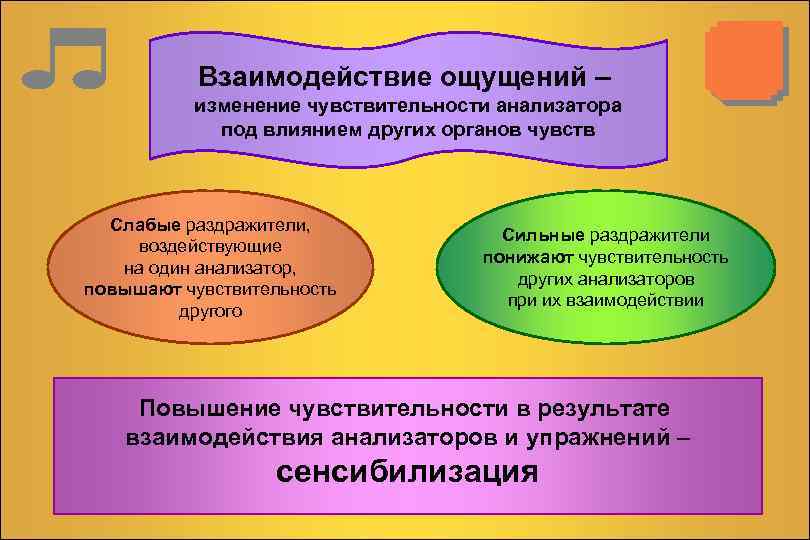 Взаимодействие ощущений – изменение чувствительности анализатора под влиянием других органов чувств

Слабые раздражители, воздействующие на один анализатор, повышают чувствительность другого

Сильные раздражители понижают чувствительность других анализаторов при их взаимодействии

Повышение чувствительности в результате взаимодействия анализаторов и упражнений – сенсибилизация